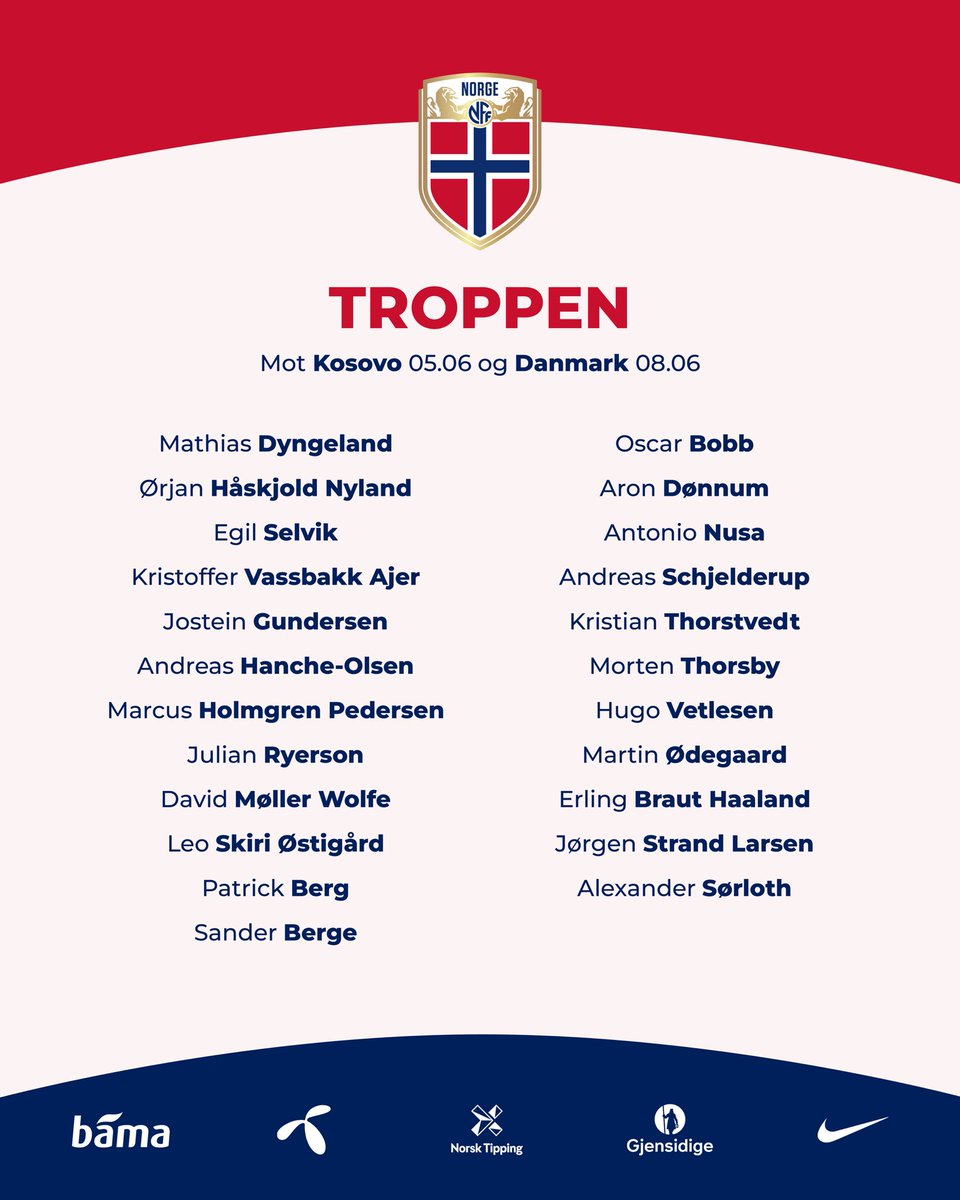 NORGE
NFF

TROPPEN

Mot Kosovo 05.06 og Danmark 08.06

Mathias Dyngeland
Ørjan Håskjold Nyland
Egil Selvik
Kristoffer Vassbakk Ajer
Jostein Gundersen
Andreas Hanche-Olsen
Marcus Holmgren Pedersen
Julian Ryerson
David Møller Wolfe
Leo Skiri Østigård
Patrick Berg
Sander Berge

Oscar Bobb
Aron Dønnum
Antonio Nusa
Andreas Schjelderup
Kristian Thorstvedt
Morten Thorsby
Hugo Vetlesen
Martin Ødegaard
Erling Braut Haaland
Jørgen Strand Larsen
Alexander Sørloth

bama

Norsk Tipping

Gjensidige